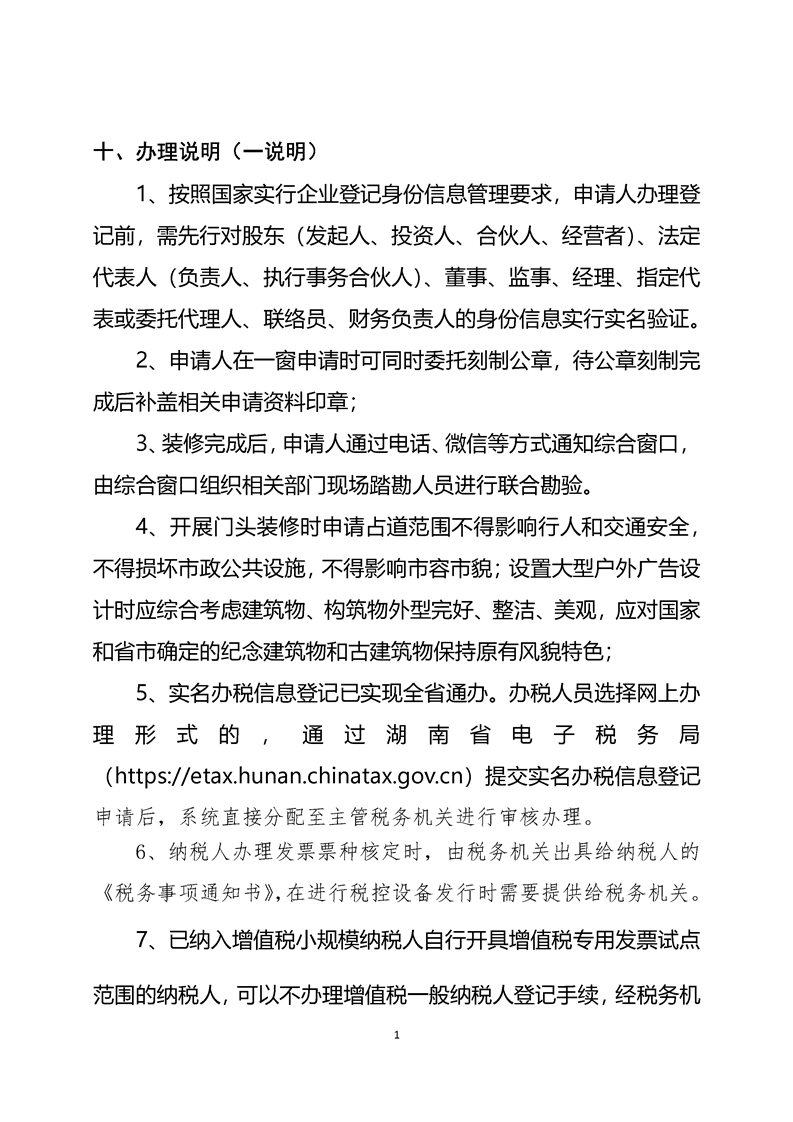 十、办理说明（一说明）

1、按照国家实行企业登记身份信息管理要求，申请人办理登记前，需先行对股东（发起人、投资人、合伙人、经营者）、法定代表人（负责人、执行事务合伙人）、董事、监事、经理、指定代表或委托代理人、联络员、财务负责人的身份信息实行实名验证。

2、申请人在一窗申请时可同时委托刻制公章，待公章刻制完成后补盖相关申请资料印章；

3、装修完成后，申请人通过电话、微信等方式通知综合窗口，由综合窗口组织相关部门现场踏勘人员进行联合勘验。

4、开展门头装修时申请占道范围不得影响行人和交通安全，不得损坏市政公共设施，不得影响市容市貌；设置大型户外广告设计时应综合考虑建筑物、构筑物外型完好、整洁、美观，应对国家和省市确定的纪念建筑物和古建筑物保持原有风貌特色；

5、实名办税信息登记已实现全省通办。办税人员选择网上办理形式的，通过湖南省电子税务局（https://etax.hunan.chinatax.gov.cn）提交实名办税信息登记申请后，系统直接分配至主管税务机关进行审核办理。

6、纳税人办理发票票种核定时，由税务机关出具给纳税人的《税务事项通知书》，在进行税控设备发行时需要提供给税务机关。

7、已纳入增值税小规模纳税人自行开具增值税专用发票试点范围的纳税人，可以不办理增值税一般纳税人登记手续，经税务机

1